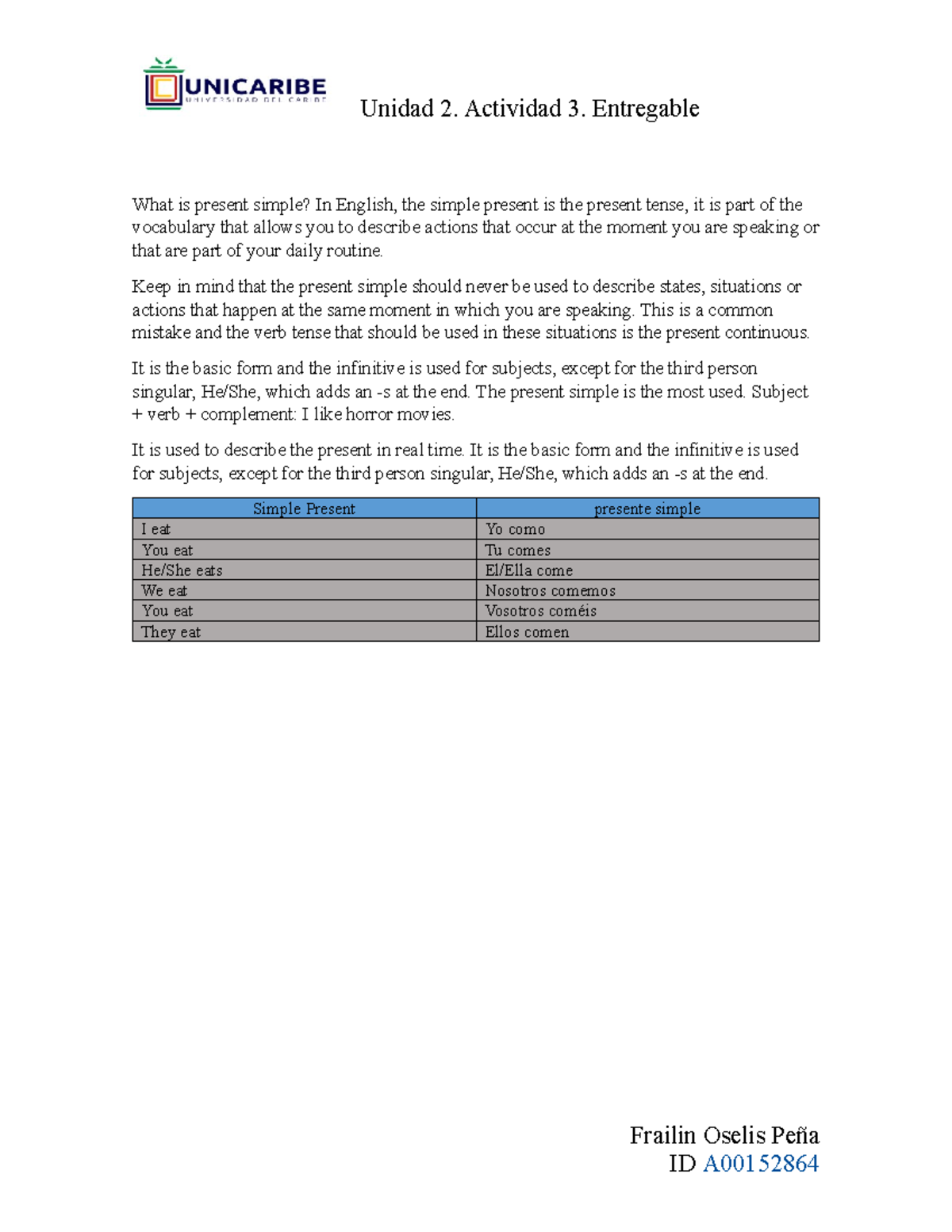 UNICARIBE
UNIVERSIDAD DEL CARIBE

Unidad 2. Actividad 3. Entregable

What is present simple? In English, the simple present is the present tense, it is part of the vocabulary that allows you to describe actions that occur at the moment you are speaking or that are part of your daily routine.

Keep in mind that the present simple should never be used to describe states, situations or actions that happen at the same moment in which you are speaking. This is a common mistake and the verb tense that should be used in these situations is the present continuous.

It is the basic form and the infinitive is used for subjects, except for the third person singular, He/She, which adds an -s at the end. The present simple is the most used. Subject + verb + complement: I like horror movies.

It is used to describe the present in real time. It is the basic form and the infinitive is used for subjects, except for the third person singular, He/She, which adds an -s at the end.

| Simple Present | presente simple |
|---|---|
| I eat | Yo como |
| You eat | Tu comes |
| He/She eats | El/Ella come |
| We eat | Nosotros comemos |
| You eat | Vosotros coméis |
| They eat | Ellos comen |

Frailin Oselis Peña
ID A00152864